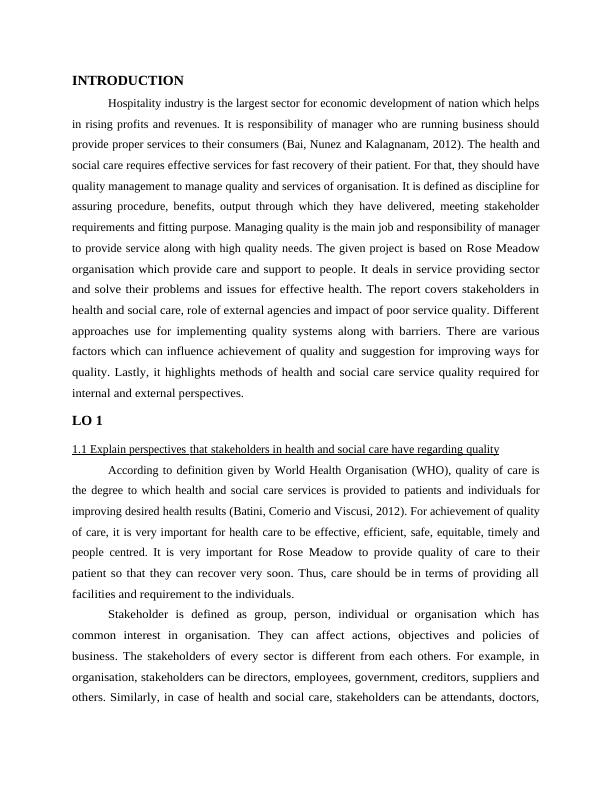 INTRODUCTION

Hospitality industry is the largest sector for economic development of nation which helps in rising profits and revenues. It is responsibility of manager who are running business should provide proper services to their consumers (Bai, Nunez and Kalagnanam, 2012). The health and social care requires effective services for fast recovery of their patient. For that, they should have quality management to manage quality and services of organisation. It is defined as discipline for assuring procedure, benefits, output through which they have delivered, meeting stakeholder requirements and fitting purpose. Managing quality is the main job and responsibility of manager to provide service along with high quality needs. The given project is based on Rose Meadow organisation which provide care and support to people. It deals in service providing sector and solve their problems and issues for effective health. The report covers stakeholders in health and social care, role of external agencies and impact of poor service quality. Different approaches use for implementing quality systems along with barriers. There are various factors which can influence achievement of quality and suggestion for improving ways for quality. Lastly, it highlights methods of health and social care service quality required for internal and external perspectives.

LO 1

1.1 Explain perspectives that stakeholders in health and social care have regarding quality

According to definition given by World Health Organisation (WHO), quality of care is the degree to which health and social care services is provided to patients and individuals for improving desired health results (Batini, Comerio and Viscusi, 2012). For achievement of quality of care, it is very important for health care to be effective, efficient, safe, equitable, timely and people centred. It is very important for Rose Meadow to provide quality of care to their patient so that they can recover very soon. Thus, care should be in terms of providing all facilities and requirement to the individuals.

Stakeholder is defined as group, person, individual or organisation which has common interest in organisation. They can affect actions, objectives and policies of business. The stakeholders of every sector is different from each others. For example, in organisation, stakeholders can be directors, employees, government, creditors, suppliers and others. Similarly, in case of health and social care, stakeholders can be attendants, doctors,